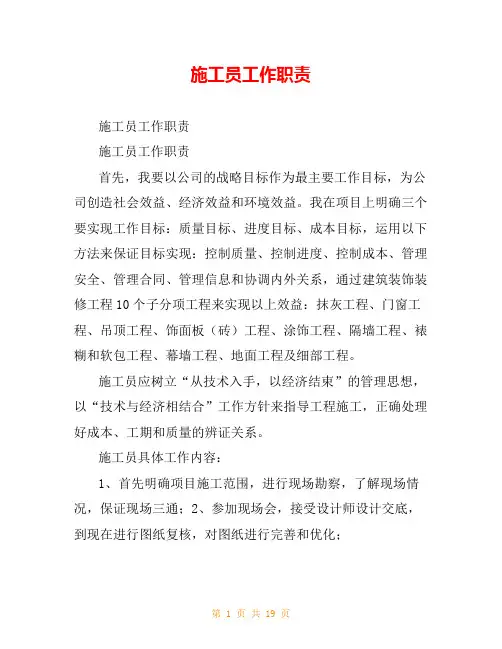 施工员工作职责

施工员工作职责

施工员工作职责

首先，我要以公司的战略目标作为最主要工作目标，为公司创造社会效益、经济效益和环境效益。我在项目上明确三个要实现工作目标：质量目标、进度目标、成本目标，运用以下方法来保证目标实现：控制质量、控制进度、控制成本、管理安全、管理合同、管理信息和协调内外关系，通过建筑装饰装修工程10个子分项工程来实现以上效益：抹灰工程、门窗工程、吊顶工程、饰面板（砖）工程、涂饰工程、隔墙工程、裱糊和软包工程、幕墙工程、地面工程及细部工程。

施工员应树立“从技术入手，以经济结束”的管理思想，以“技术与经济相结合”工作方针来指导工程施工，正确处理好成本、工期和质量的辨证关系。

施工员具体工作内容：

1、首先明确项目施工范围，进行现场勘察，了解现场情况，保证现场三通；2、参加现场会，接受设计师设计交底，到现在进行图纸复核，对图纸进行完善和优化；

第 1 页 共 19 页